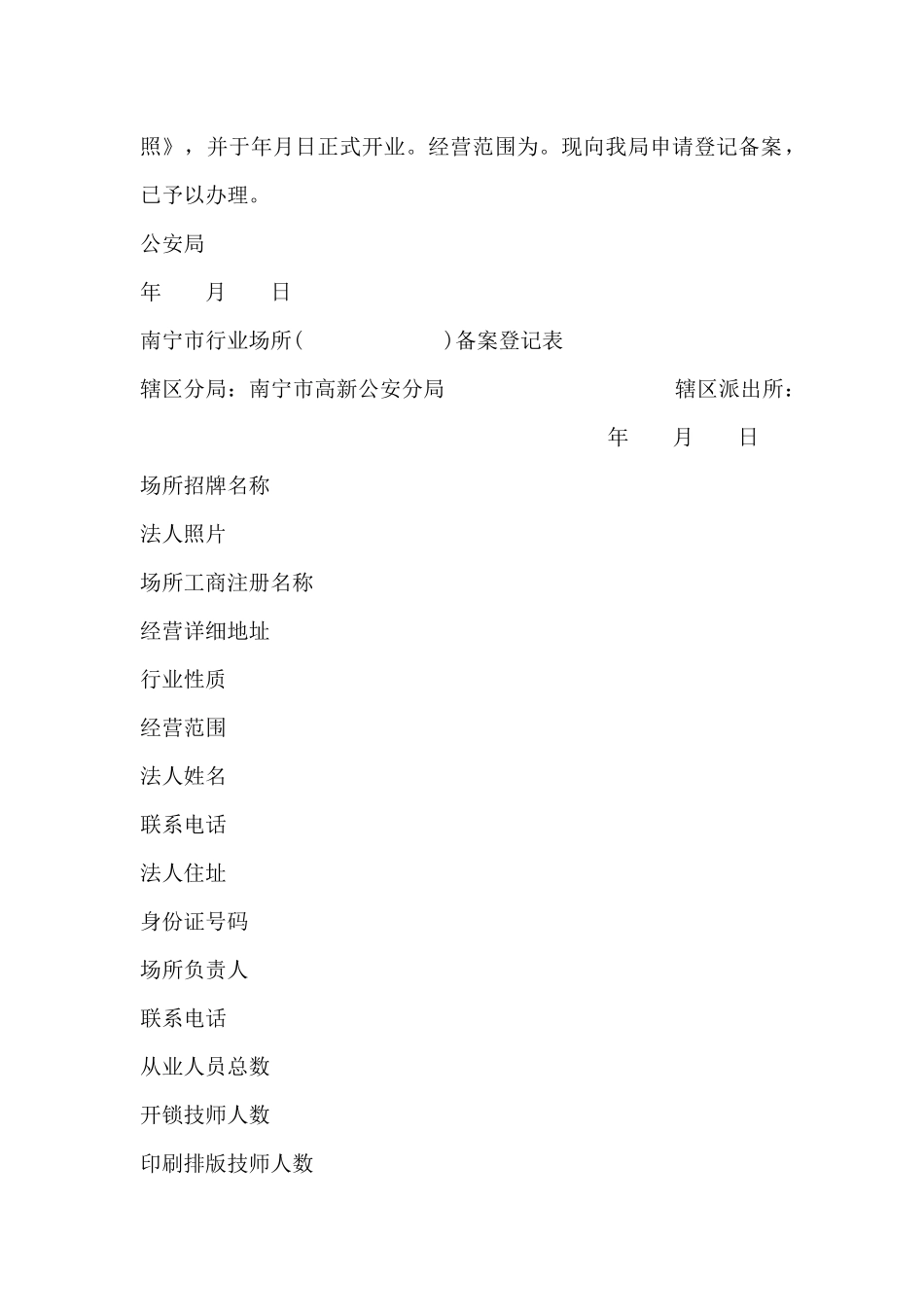 照》，并于年月日正式开业。经营范围为。现向我局申请登记备案，已予以办理。

公安局

年　　月　　日

南宁市行业场所(　　　　　　)备案登记表

辖区分局：南宁市高新公安分局　　　　　　　　　　辖区派出所：

年　　月　　日

场所招牌名称

法人照片

场所工商注册名称

经营详细地址

行业性质

经营范围

法人姓名

联系电话

法人住址

身份证号码

场所负责人

联系电话

从业人员总数

开锁技师人数

印刷排版技师人数